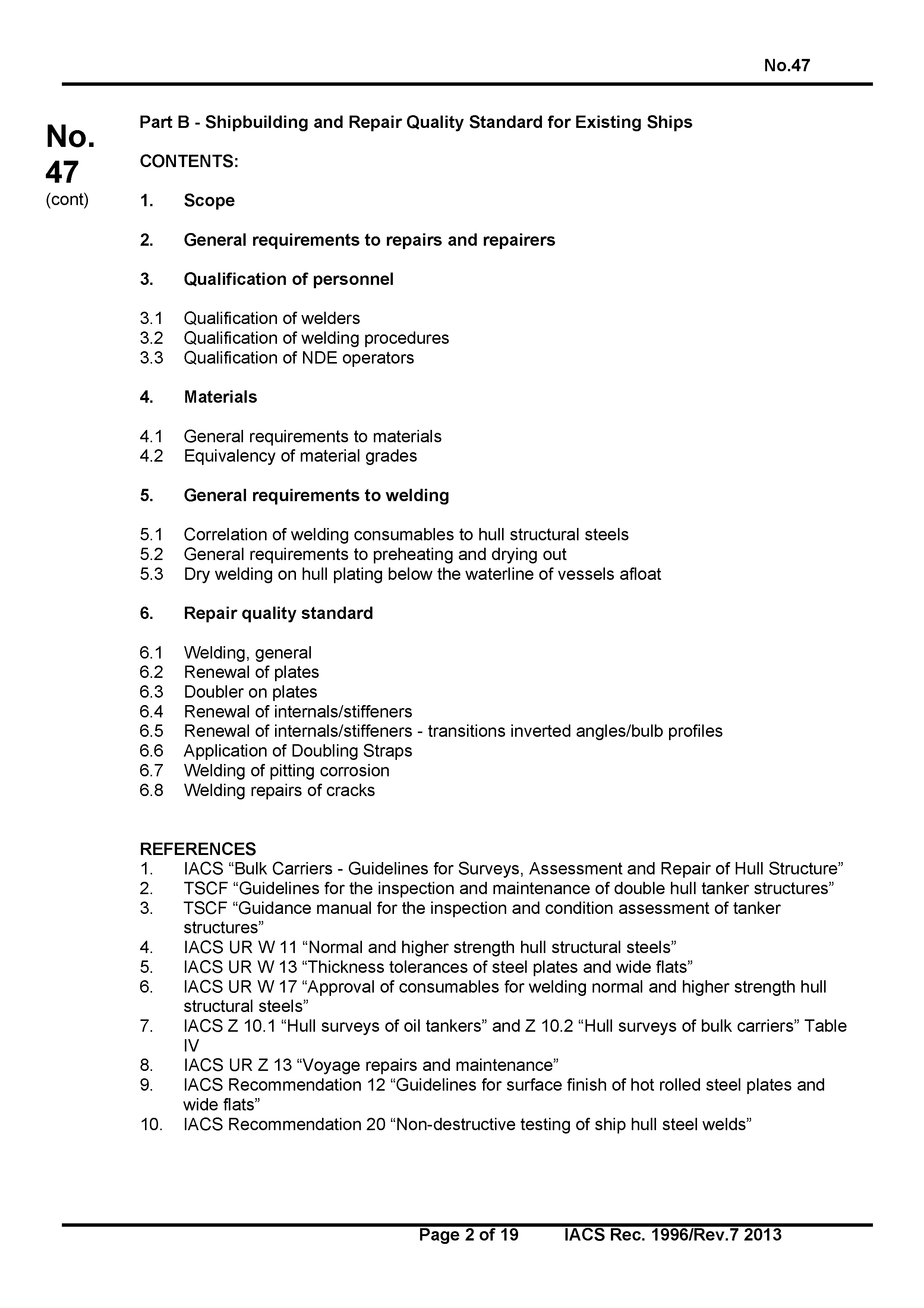 No.47

No. 47 (cont)

Part B - Shipbuilding and Repair Quality Standard for Existing Ships

CONTENTS:

1. Scope

2. General requirements to repairs and repairers

3. Qualification of personnel

3.1 Qualification of welders
3.2 Qualification of welding procedures
3.3 Qualification of NDE operators

4. Materials

4.1 General requirements to materials
4.2 Equivalency of material grades

5. General requirements to welding

5.1 Correlation of welding consumables to hull structural steels
5.2 General requirements to preheating and drying out
5.3 Dry welding on hull plating below the waterline of vessels afloat

6. Repair quality standard

6.1 Welding, general
6.2 Renewal of plates
6.3 Doubler on plates
6.4 Renewal of internals/stiffeners
6.5 Renewal of internals/stiffeners - transitions inverted angles/bulb profiles
6.6 Application of Doubling Straps
6.7 Welding of pitting corrosion
6.8 Welding repairs of cracks

REFERENCES
1. IACS “Bulk Carriers - Guidelines for Surveys, Assessment and Repair of Hull Structure”
2. TSCF “Guidelines for the inspection and maintenance of double hull tanker structures”
3. TSCF “Guidance manual for the inspection and condition assessment of tanker structures”
4. IACS UR W 11 “Normal and higher strength hull structural steels”
5. IACS UR W 13 “Thickness tolerances of steel plates and wide flats”
6. IACS UR W 17 “Approval of consumables for welding normal and higher strength hull structural steels”
7. IACS Z 10.1 “Hull surveys of oil tankers” and Z 10.2 “Hull surveys of bulk carriers” Table IV
8. IACS UR Z 13 “Voyage repairs and maintenance”
9. IACS Recommendation 12 “Guidelines for surface finish of hot rolled steel plates and wide flats”
10. IACS Recommendation 20 “Non-destructive testing of ship hull steel welds”

Page 2 of 19 IACS Rec. 1996/Rev.7 2013